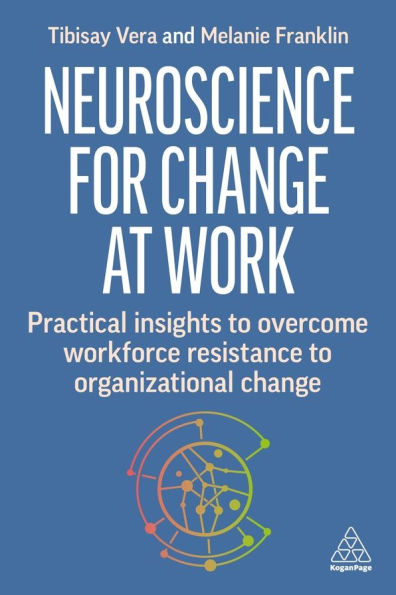 Tibisay Vera and Melanie Franklin

NEUROSCIENCE FOR CHANGE AT WORK

Practical insights to overcome workforce resistance to organizational change

KoganPage